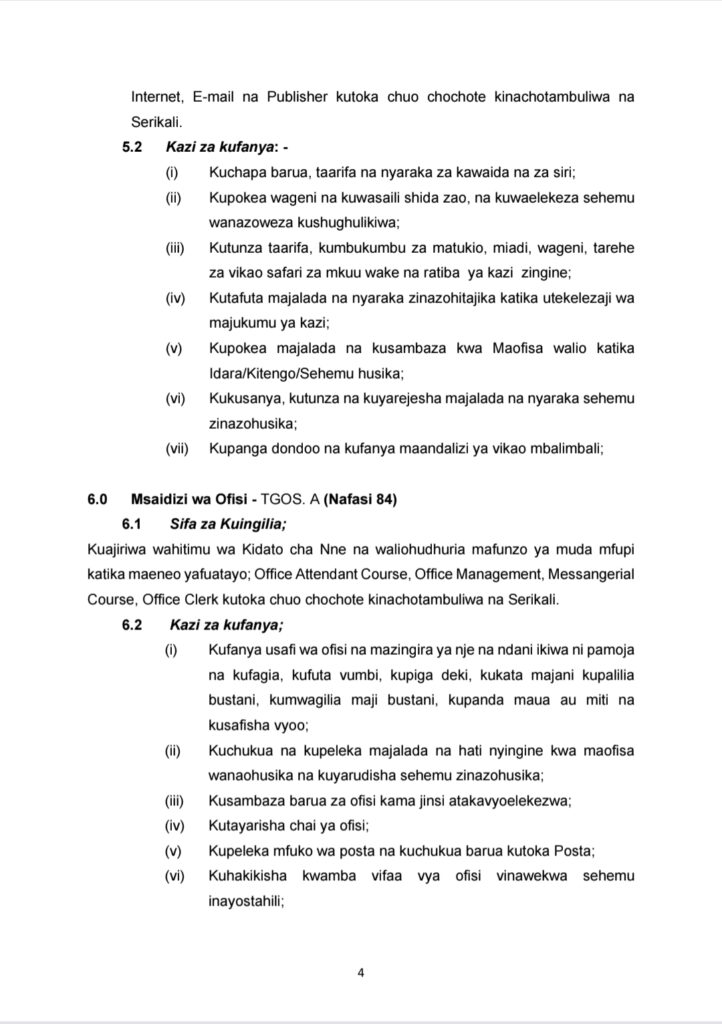 Internet, E-mail na Publisher kutoka chuo chochote kinachotambuliwa na Serikali.

5.2 Kazi za kufanya: -

(i) Kuchapa barua, taarifa na nyaraka za kawaida na za siri;

(ii) Kupokea wageni na kuwasaili shida zao, na kuwaelekeza sehemu wanazoweza kushughulikiwa;

(iii) Kutunza taarifa, kumbukumbu za matukio, miadi, wageni, tarehe za vikao safari za mkuu wake na ratiba ya kazi zingine;

(iv) Kutafuta majalada na nyaraka zinazohitajika katika utekelezaji wa majukumu ya kazi;

(v) Kupokea majalada na kusambaza kwa Maofisa walio katika Idara/Kitengo/Sehemu husika;

(vi) Kukusanya, kutunza na kuyarejesha majalada na nyaraka sehemu zinazohusika;

(vii) Kupanga dondoo na kufanya maandalizi ya vikao mbalimbali;

6.0 Msaidizi wa Ofisi - TGOS. A (Nafasi 84)

6.1 Sifa za Kuingilia;

Kuajiriwa wahitimu wa Kidato cha Nne na waliohudhuria mafunzo ya muda mfupi katika maeneo yafuatayo; Office Attendant Course, Office Management, Messangerial Course, Office Clerk kutoka chuo chochote kinachotambuliwa na Serikali.

6.2 Kazi za kufanya;

(i) Kufanya usafi wa ofisi na mazingira ya nje na ndani ikiwa ni pamoja na kufagia, kufuta vumbi, kupiga deki, kukata majani kupalilia bustani, kumwagilia maji bustani, kupanda maua au miti na kusafisha vyoo;

(ii) Kuchukua na kupeleka majalada na hati nyingine kwa maofisa wanaohusika na kuyarudisha sehemu zinazohusika;

(iii) Kusambaza barua za ofisi kama jinsi atakavyoelekezwa;

(iv) Kutayarisha chai ya ofisi;

(v) Kupeleka mfuko wa posta na kuchukua barua kutoka Posta;

(vi) Kuhakikisha kwamba vifaa vya ofisi vinawekwa sehemu inayostahili;

4